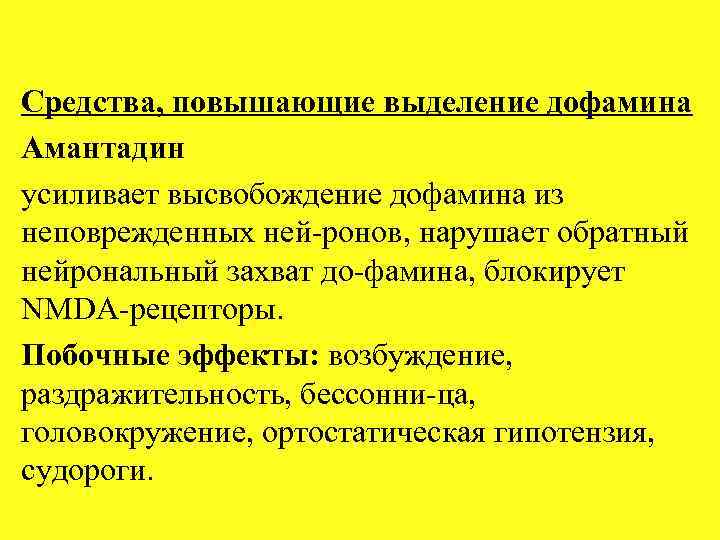 Средства, повышающие выделение дофамина

Амантадин

усиливает высвобождение дофамина из неповрежденных ней-ронов, нарушает обратный нейрональный захват до-фамина, блокирует NMDA-рецепторы.

Побочные эффекты: возбуждение, раздражительность, бессонни-ца, головокружение, ортостатическая гипотензия, судороги.